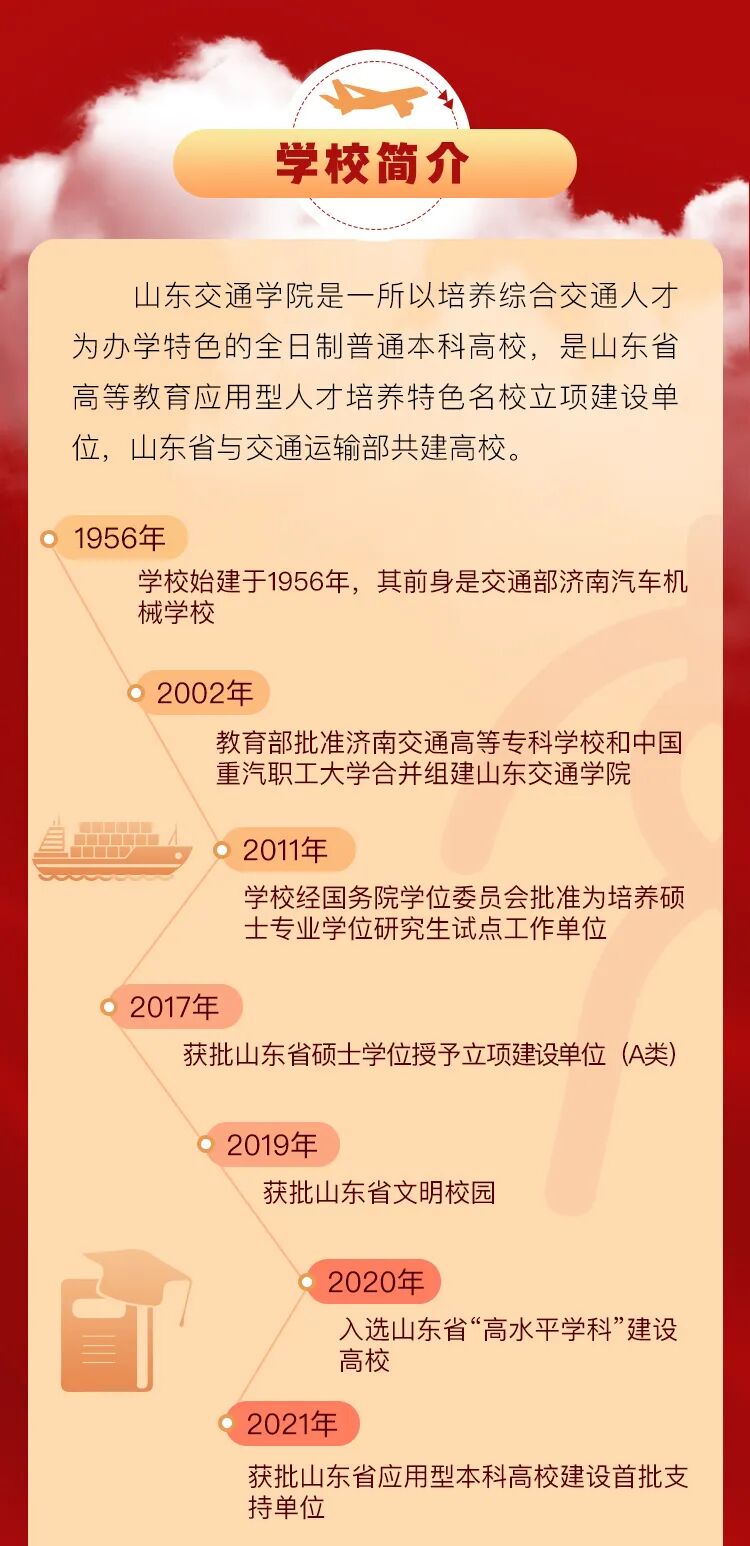 学校简介

山东交通学院是一所以培养综合交通人才为办学特色的全日制普通本科高校，是山东省高等教育应用型人才培养特色名校立项建设单位，山东省与交通运输部共建高校。

1956年

学校始建于1956年，其前身是交通部济南汽车机械学校

2002年

教育部批准济南交通高等专科学校和中国重汽职工大学合并组建山东交通学院

2011年

学校经国务院学位委员会批准为培养硕士专业学位研究生试点工作单位

2017年

获批山东省硕士学位授予立项建设单位（A类）

2019年

获批山东省文明校园

2020年

入选山东省“高水平学科”建设高校

2021年

获批山东省应用型本科高校建设首批支持单位